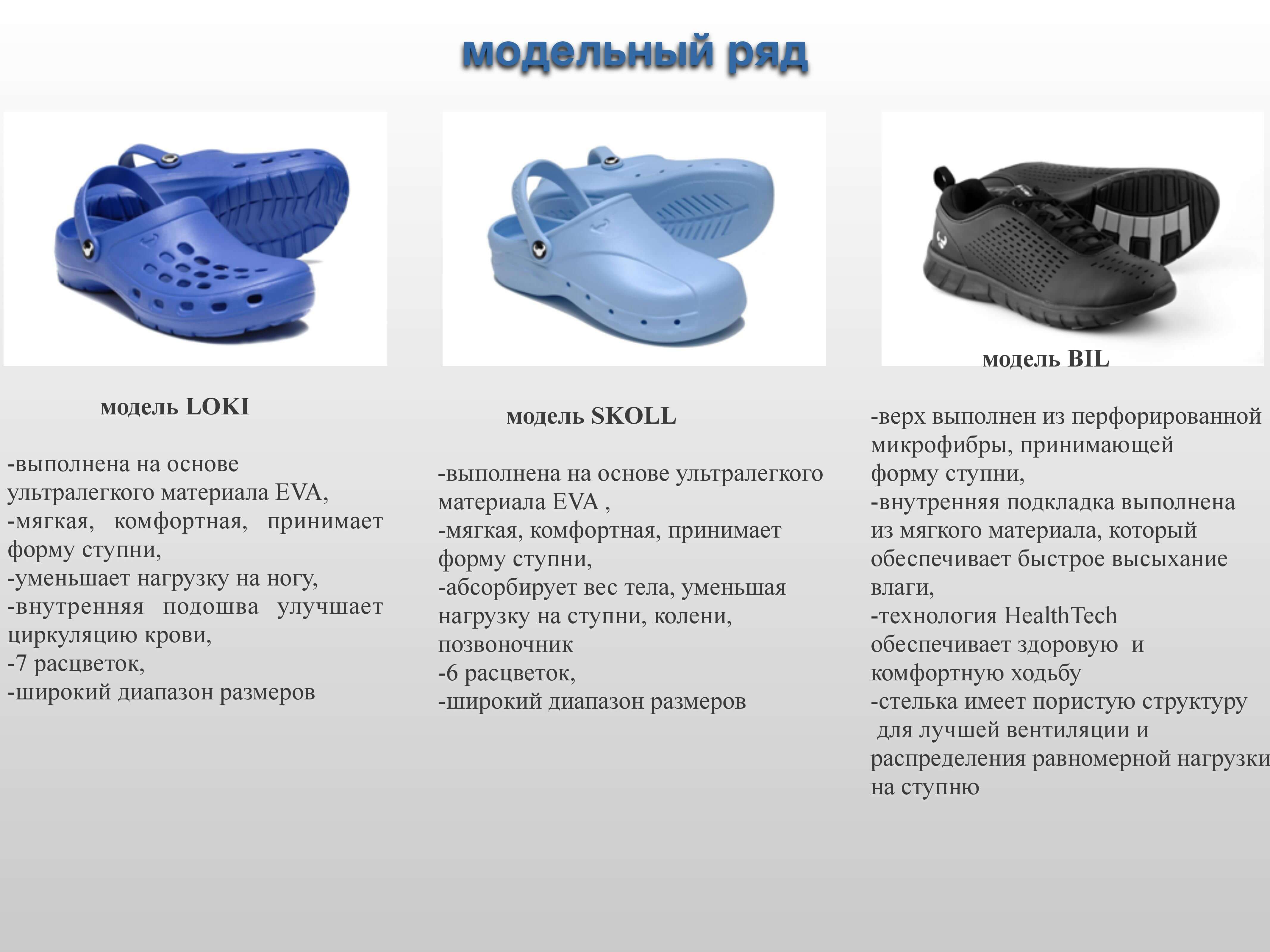 модельный ряд

модель LOKI

-выполнена на основе ультралегкого материала EVA,
-мягкая, комфортная, принимает форму ступни,
-уменьшает нагрузку на ногу,
-внутренняя подошва улучшает циркуляцию крови,
-7 расцветок,
-широкий диапазон размеров

модель SKOLL

-выполнена на основе ультралегкого материала EVA ,
-мягкая, комфортная, принимает форму ступни,
-абсорбирует вес тела, уменьшая нагрузку на ступни, колени, позвоночник
-6 расцветок,
-широкий диапазон размеров

модель BIL

-верх выполнен из перфорированной микрофибры, принимающей форму ступни,
-внутренняя подкладка выполнена из мягкого материала, который обеспечивает быстрое высыхание влаги,
-технология HealthTech обеспечивает здоровую и комфортную ходьбу
-стелька имеет пористую структуру для лучшей вентиляции и распределения равномерной нагрузки на ступню